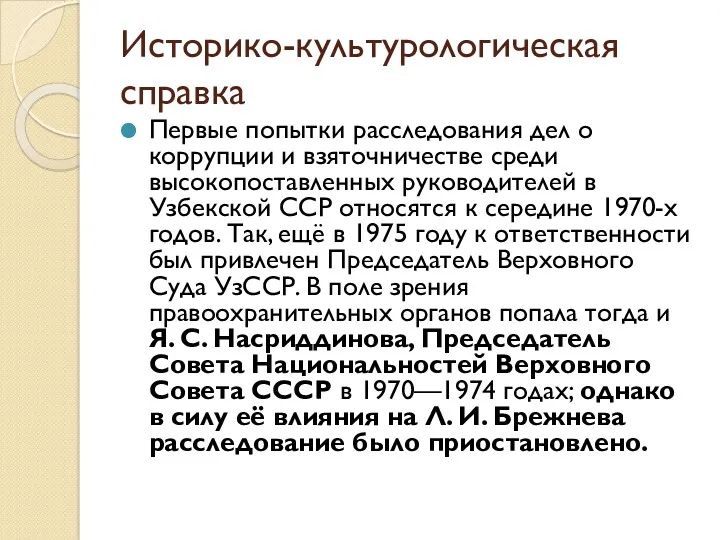 Историко-культурологическая справка

Первые попытки расследования дел о коррупции и взяточничестве среди высокопоставленных руководителей в Узбекской ССР относятся к середине 1970-х годов. Так, ещё в 1975 году к ответственности был привлечен Председатель Верховного Суда УзССР. В поле зрения правоохранительных органов попала тогда и Я. С. Насриддинова, Председатель Совета Национальностей Верховного Совета СССР в 1970—1974 годах; однако в силу её влияния на Л. И. Брежнева расследование было приостановлено.